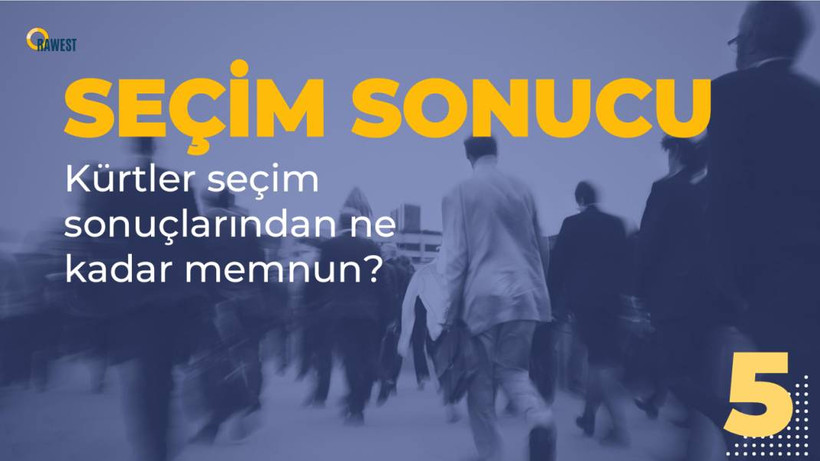 RAWEST

SEÇİM SONUCU

Kürtler seçim sonuçlarından ne kadar memnun?

5